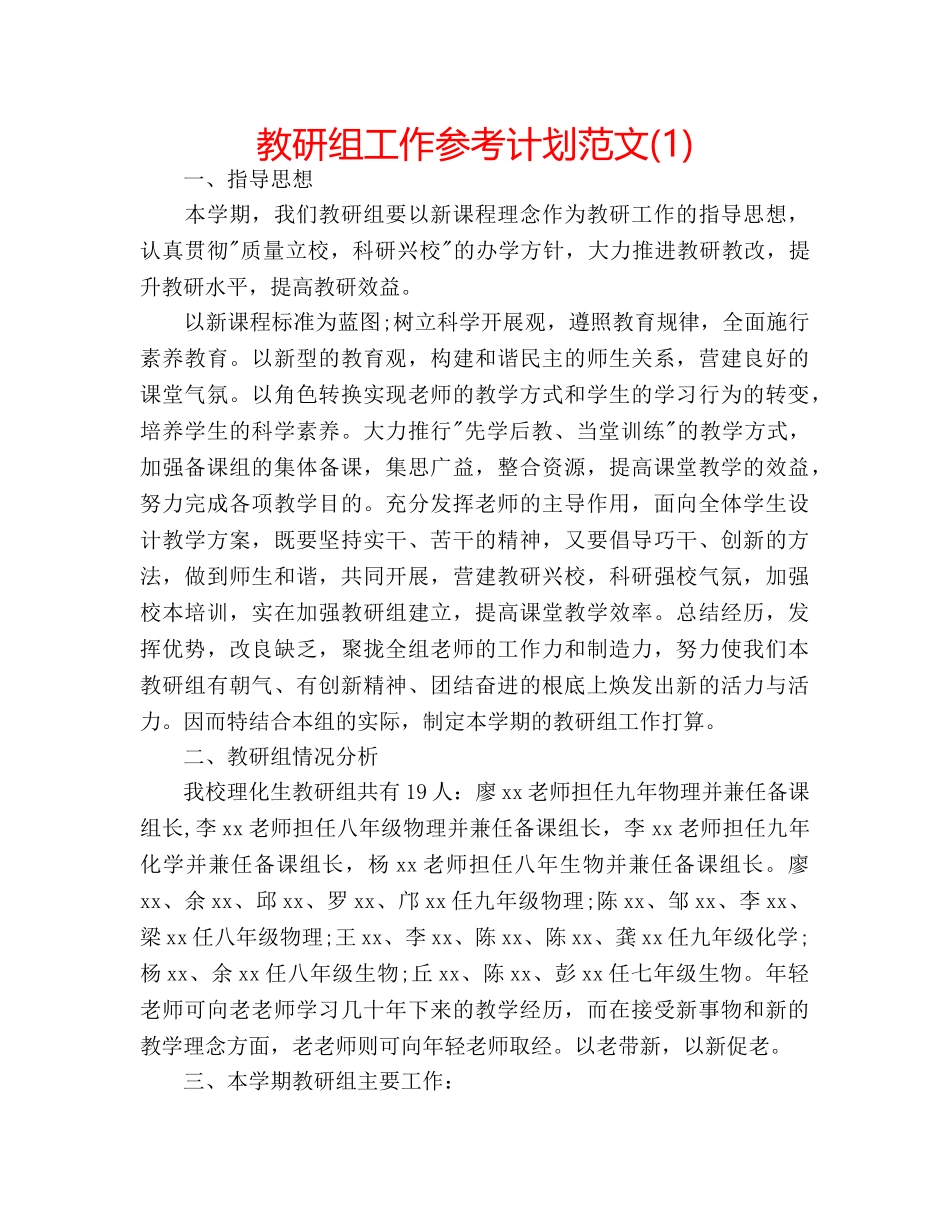 教研组工作参考计划范文(1)

一、指导思想

本学期，我们教研组要以新课程理念作为教研工作的指导思想，认真贯彻"质量立校，科研兴校"的办学方针，大力推进教研教改，提升教研水平，提高教研效益。

以新课程标准为蓝图;树立科学开展观，遵照教育规律，全面施行素养教育。以新型的教育观，构建和谐民主的师生关系，营建良好的课堂气氛。以角色转换实现老师的教学方式和学生的学习行为的转变，培养学生的科学素养。大力推行"先学后教、当堂训练"的教学方式，加强备课组的集体备课，集思广益，整合资源，提高课堂教学的效益，努力完成各项教学目的。充分发挥老师的主导作用，面向全体学生设计教学方案，既要坚持实干、苦干的精神，又要倡导巧干、创新的方法，做到师生和谐，共同开展，营建教研兴校，科研强校气氛，加强校本培训，实在加强教研组建立，提高课堂教学效率。总结经历，发挥优势，改良缺乏，聚拢全组老师的工作力和制造力，努力使我们本教研组有朝气、有创新精神、团结奋进的根底上焕发出新的活力与活力。因而特结合本组的实际，制定本学期的教研组工作打算。

二、教研组情况分析

我校理化生教研组共有19人：廖xx老师担任九年物理并兼任备课组长,李xx老师担任八年级物理并兼任备课组长，李xx老师担任九年化学并兼任备课组长，杨xx老师担任八年生物并兼任备课组长。廖xx、余xx、邱xx、罗xx、邝xx任九年级物理;陈xx、邹xx、李xx、梁xx任八年级物理;王xx、李xx、陈xx、陈xx、龚xx任九年级化学;杨xx、余xx任八年级生物;丘xx、陈xx、彭xx任七年级生物。年轻老师可向老老师学习几十年下来的教学经历，而在接受新事物和新的教学理念方面，老老师则可向年轻老师取经。以老带新，以新促老。

三、本学期教研组主要工作：